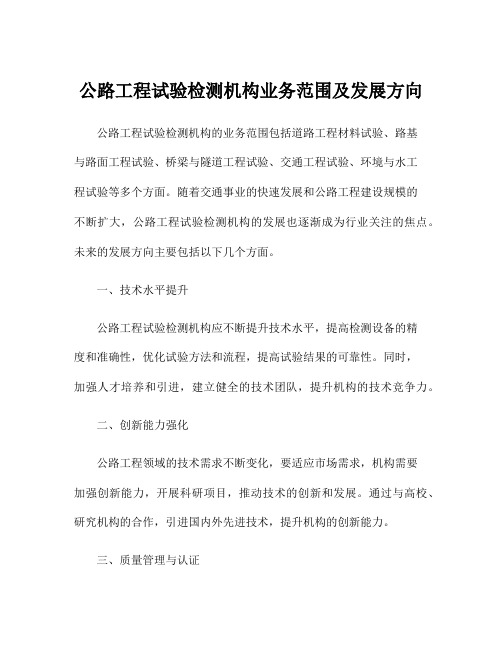 公路工程试验检测机构业务范围及发展方向

公路工程试验检测机构的业务范围包括道路工程材料试验、路基与路面工程试验、桥梁与隧道工程试验、交通工程试验、环境与水工程试验等多个方面。随着交通事业的快速发展和公路工程建设规模的不断扩大，公路工程试验检测机构的发展也逐渐成为行业关注的焦点。未来的发展方向主要包括以下几个方面。

一、技术水平提升

公路工程试验检测机构应不断提升技术水平，提高检测设备的精度和准确性，优化试验方法和流程，提高试验结果的可靠性。同时，加强人才培养和引进，建立健全的技术团队，提升机构的技术竞争力。

二、创新能力强化

公路工程领域的技术需求不断变化，要适应市场需求，机构需要加强创新能力，开展科研项目，推动技术的创新和发展。通过与高校、研究机构的合作，引进国内外先进技术，提升机构的创新能力。

三、质量管理与认证